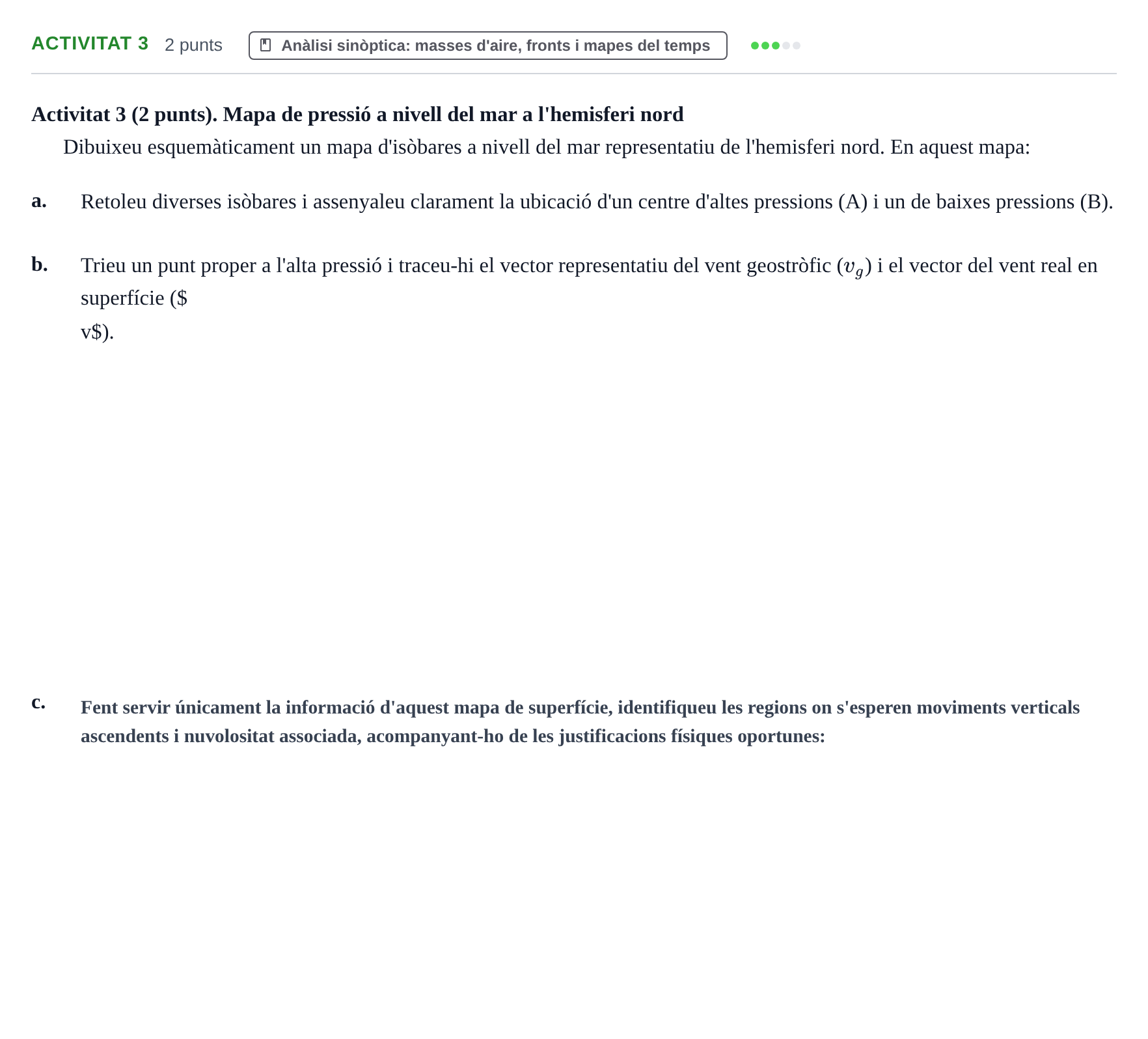 ACTIVITAT 3 2 punts Anàlisi sinòptica: masses d'aire, fronts i mapes del temps

Activitat 3 (2 punts). Mapa de pressió a nivell del mar a l'hemisferi nord

Dibuixeu esquemàticament un mapa d'isòbares a nivell del mar representatiu de l'hemisferi nord. En aquest mapa:

a. Retoleu diverses isòbares i assenyaleu clarament la ubicació d'un centre d'altes pressions (A) i un de baixes pressions (B).

b. Trieu un punt proper a l'alta pressió i traceu-hi el vector representatiu del vent geostròfic ($v_g$) i el vector del vent real en superfície ($ v$).

c. Fent servir únicament la informació d'aquest mapa de superfície, identifiqueu les regions on s'esperen moviments verticals ascendents i nuvolositat associada, acompanyant-ho de les justificacions físiques oportunes: